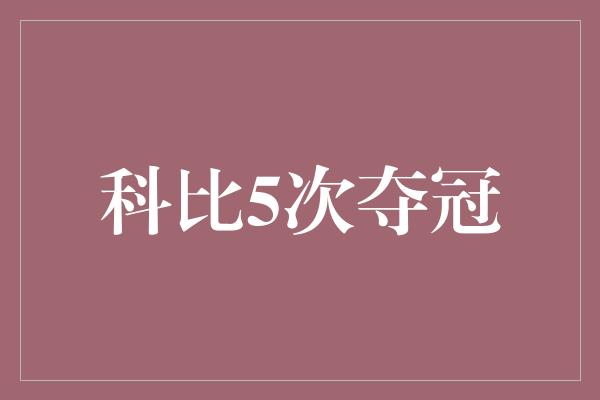 科比5次夺冠